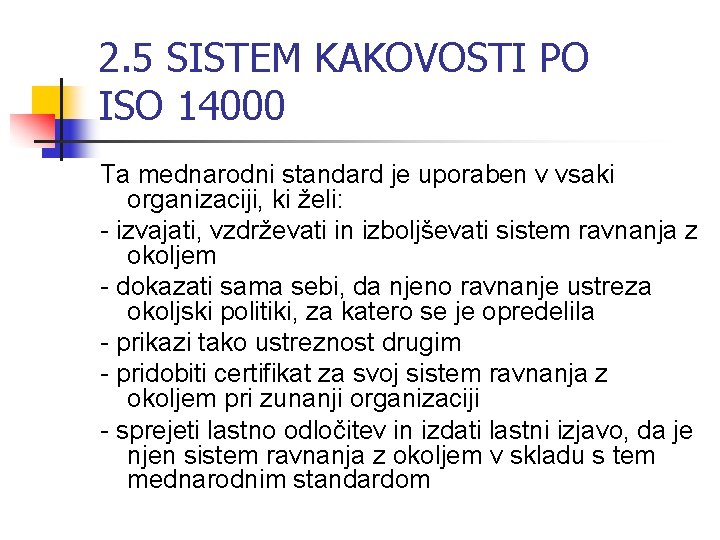 2.5 SISTEM KAKOVOSTI PO ISO 14000

Ta mednarodni standard je uporaben v vsaki organizaciji, ki želi:

- izvajati, vzdrževati in izboljševati sistem ravnanja z okoljem

- dokazati sama sebi, da njeno ravnanje ustreza okoljski politiki, za katero se je opredelila

- prikazi tako ustreznost drugim

- pridobiti certifikat za svoj sistem ravnanja z okoljem pri zunanji organizaciji

- sprejeti lastno odločitev in izdati lastni izjavo, da je njen sistem ravnanja z okoljem v skladu s tem mednarodnim standardom